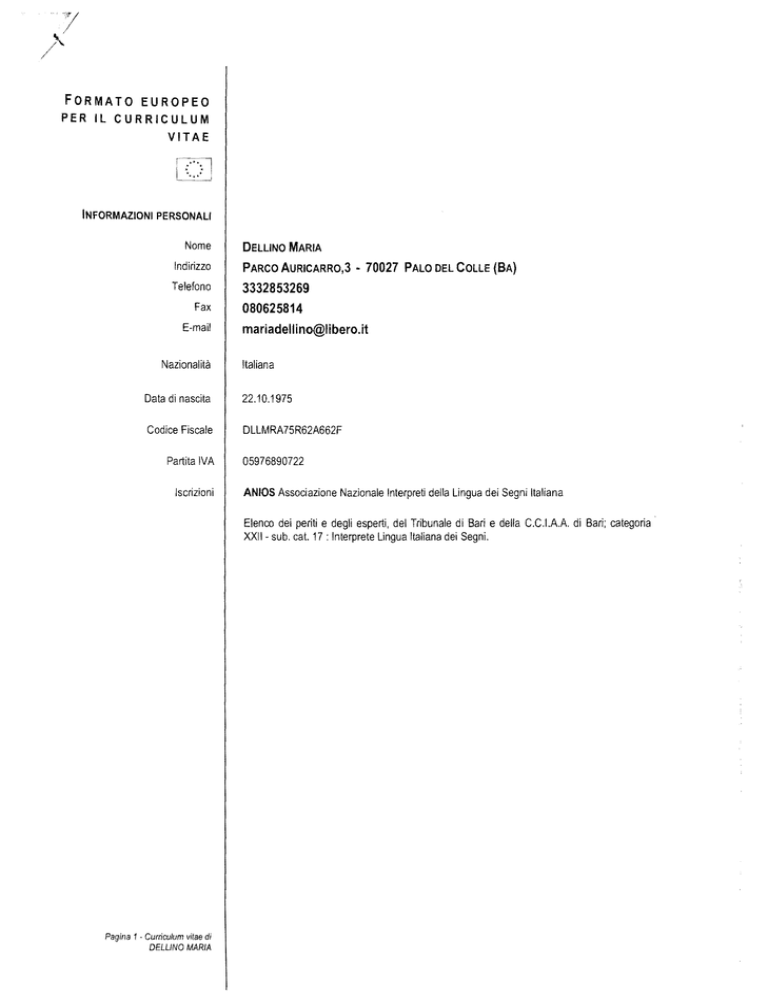 FORMATO EUROPEO PER IL CURRICULUM VITAE

INFORMAZIONI PERSONALI

Nome DELLINO MARIA
Indirizzo PARCO AURICARRO,3 - 70027 PALO DEL COLLE (BA)
Telefono 3332853269
Fax 080625814
E-mail mariadellino@libero.it

Nazionalità Italiana

Data di nascita 22.10.1975

Codice Fiscale DLLMRA75R62A662F

Partita IVA 05976890722

Iscrizioni ANIOS Associazione Nazionale Interpreti della Lingua dei Segni Italiana

Elenco dei periti e degli esperti, del Tribunale di Bari e della C.C.I.A.A. di Bari; categoria XXII - sub. cat. 17 : Interprete Lingua Italiana dei Segni.

Pagina 1 - Curriculum vitae di DELLINO MARIA